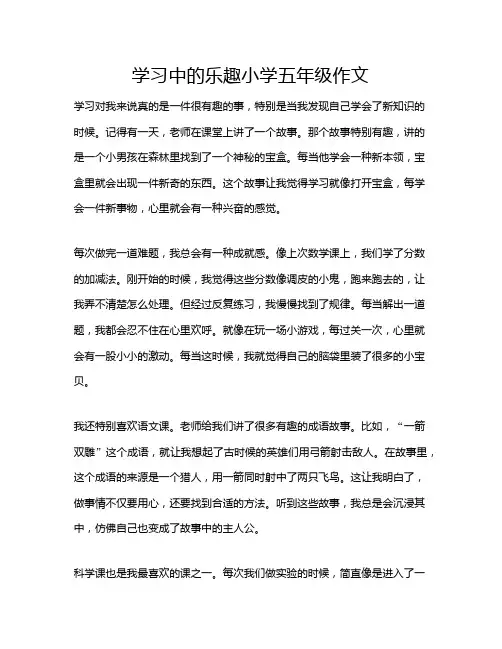 学习中的乐趣小学五年级作文

学习对我来说真的是一件很有趣的事，特别是当我发现自己学会了新知识的时候。记得有一天，老师在课堂上讲了一个故事。那个故事特别有趣，讲的是一个小男孩在森林里找到了一个神秘的宝盒。每当他学会一种新本领，宝盒里就会出现一件新奇的东西。这个故事让我觉得学习就像打开宝盒，每学会一件新事物，心里就会有一种兴奋的感觉。

每次做完一道难题，我总会有一种成就感。像上次数学课上，我们学了分数的加减法。刚开始的时候，我觉得这些分数像调皮的小鬼，跑来跑去的，让我弄不清楚怎么处理。但经过反复练习，我慢慢找到了规律。每当解出一道题，我都会忍不住在心里欢呼。就像在玩一场小游戏，每过关一次，心里就会有一股小小的激动。每当这时候，我就觉得自己的脑袋里装了很多的小宝贝。

我还特别喜欢语文课。老师给我们讲了很多有趣的成语故事。比如，“一箭双雕”这个成语，就让我想起了古时候的英雄们用弓箭射击敌人。在故事里，这个成语的来源是一个猎人，用一箭同时射中了两只飞鸟。这让我明白了，做事情不仅要用心，还要找到合适的方法。听到这些故事，我总是会沉浸其中，仿佛自己也变成了故事中的主人公。

科学课也是我最喜欢的课之一。每次我们做实验的时候，简直像是进入了一